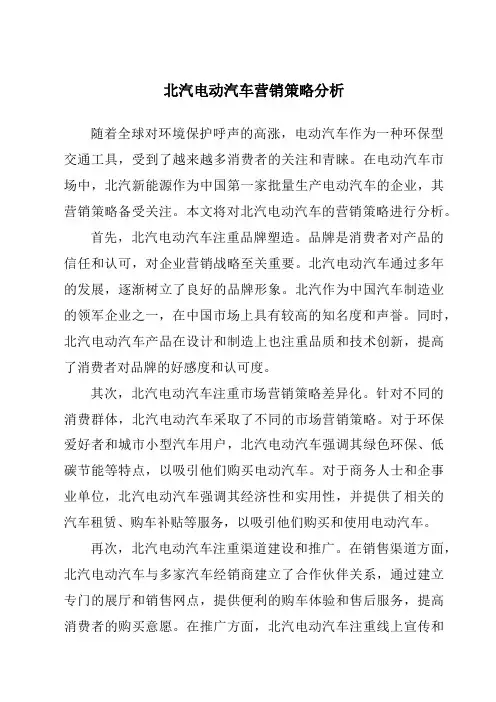 北汽电动汽车营销策略分析

随着全球对环境保护呼声的高涨，电动汽车作为一种环保型交通工具，受到了越来越多消费者的关注和青睐。在电动汽车市场中，北汽新能源作为中国第一家批量生产电动汽车的企业，其营销策略备受关注。本文将对北汽电动汽车的营销策略进行分析。

首先，北汽电动汽车注重品牌塑造。品牌是消费者对产品的信任和认可，对企业营销战略至关重要。北汽电动汽车通过多年的发展，逐渐树立了良好的品牌形象。北汽作为中国汽车制造业的领军企业之一，在中国市场上具有较高的知名度和声誉。同时，北汽电动汽车产品在设计和制造上也注重品质和技术创新，提高了消费者对品牌的好感度和认可度。

其次，北汽电动汽车注重市场营销策略差异化。针对不同的消费群体，北汽电动汽车采取了不同的市场营销策略。对于环保爱好者和城市小型汽车用户，北汽电动汽车强调其绿色环保、低碳节能等特点，以吸引他们购买电动汽车。对于商务人士和企事业单位，北汽电动汽车强调其经济性和实用性，并提供了相关的汽车租赁、购车补贴等服务，以吸引他们购买和使用电动汽车。

再次，北汽电动汽车注重渠道建设和推广。在销售渠道方面，北汽电动汽车与多家汽车经销商建立了合作伙伴关系，通过建立专门的展厅和销售网点，提供便利的购车体验和售后服务，提高消费者的购买意愿。在推广方面，北汽电动汽车注重线上宣传和